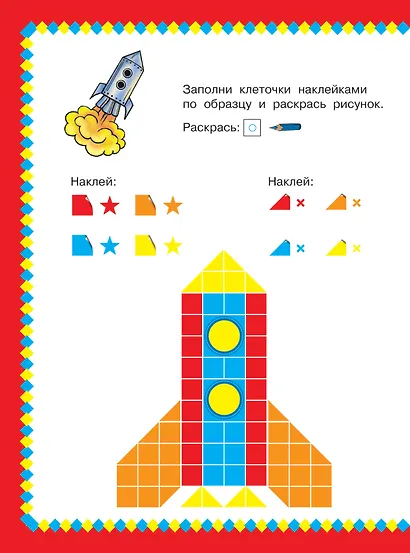 Заполни клеточки наклейками по образцу и раскрась рисунок.

Раскрась:

Наклей:

Наклей: